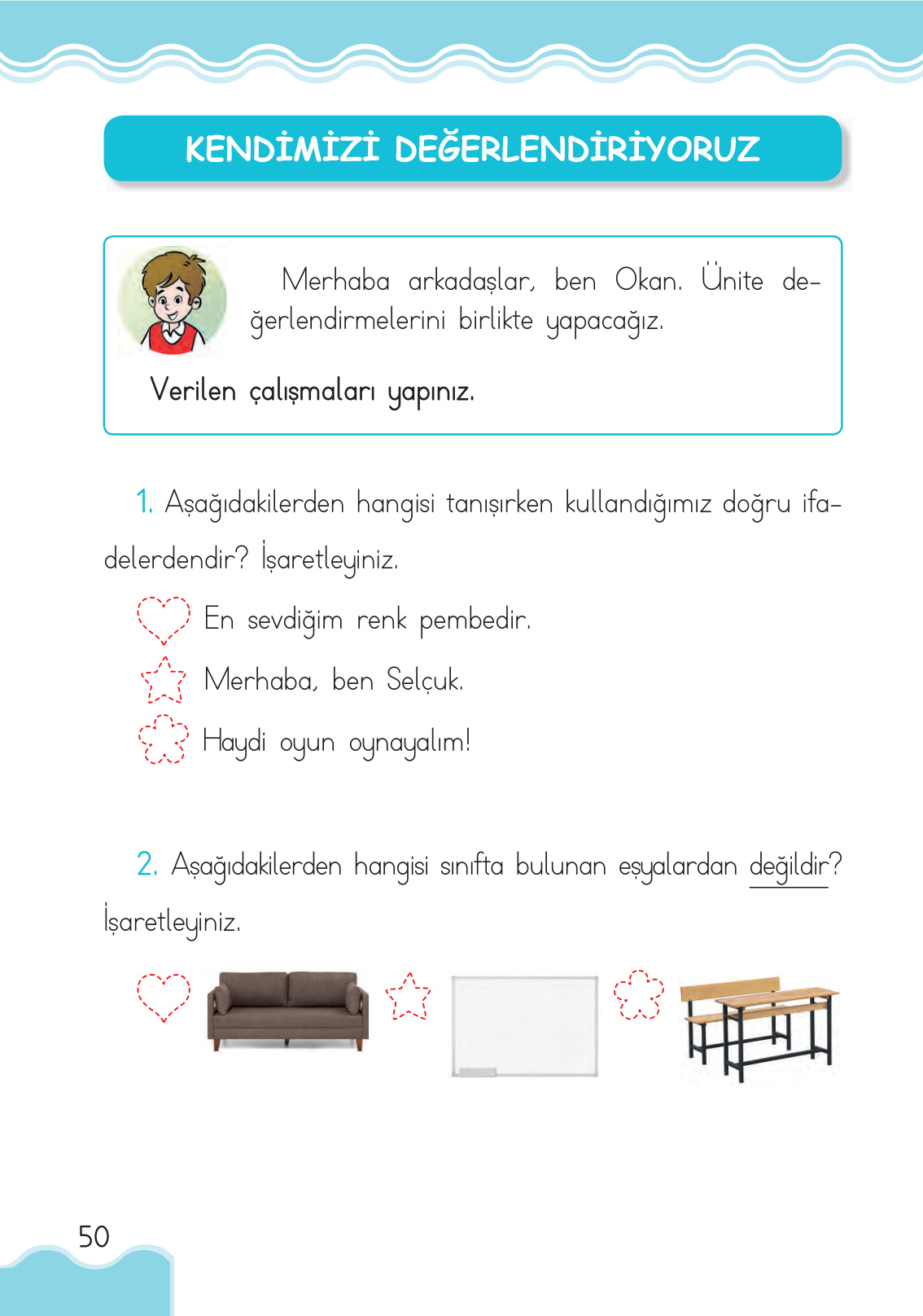 KENDİMİZİ DEĞERLENDİRİYORUZ

Merhaba arkadaşlar, ben Okan. Ünite değerlendirmelerini birlikte yapacağız.

Verilen çalışmaları yapınız.

1. Aşağıdakilerden hangisi tanışırken kullandığımız doğru ifadelerdendir? İşaretleyiniz.

En sevdiğim renk pembedir.

Merhaba, ben Selçuk.

Haydi oyun oynayalım!

2. Aşağıdakilerden hangisi sınıfta bulunan eşyalardan değildir? İşaretleyiniz.

50